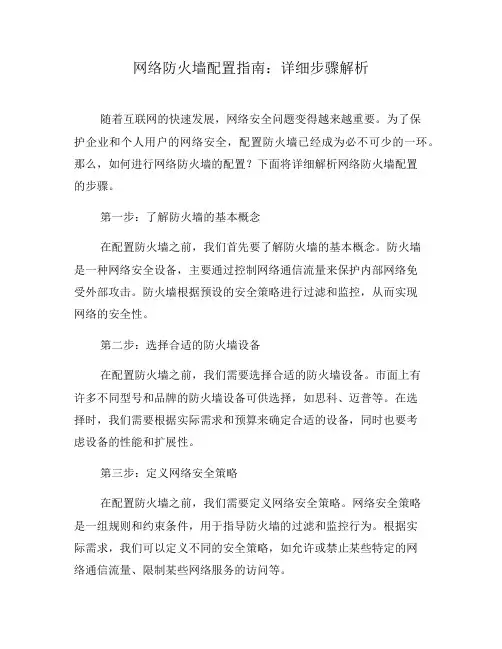 网络防火墙配置指南：详细步骤解析

随着互联网的快速发展，网络安全问题变得越来越重要。为了保护企业和个人用户的网络安全，配置防火墙已经成为必不可少的一环。那么，如何进行网络防火墙的配置？下面将详细解析网络防火墙配置的步骤。

第一步：了解防火墙的基本概念

在配置防火墙之前，我们首先要了解防火墙的基本概念。防火墙是一种网络安全设备，主要通过控制网络通信流量来保护内部网络免受外部攻击。防火墙根据预设的安全策略进行过滤和监控，从而实现网络的安全性。

第二步：选择合适的防火墙设备

在配置防火墙之前，我们需要选择合适的防火墙设备。市面上有许多不同型号和品牌的防火墙设备可供选择，如思科、迈普等。在选择时，我们需要根据实际需求和预算来确定合适的设备，同时也要考虑设备的性能和扩展性。

第三步：定义网络安全策略

在配置防火墙之前，我们需要定义网络安全策略。网络安全策略是一组规则和约束条件，用于指导防火墙的过滤和监控行为。根据实际需求，我们可以定义不同的安全策略，如允许或禁止某些特定的网络通信流量、限制某些网络服务的访问等。